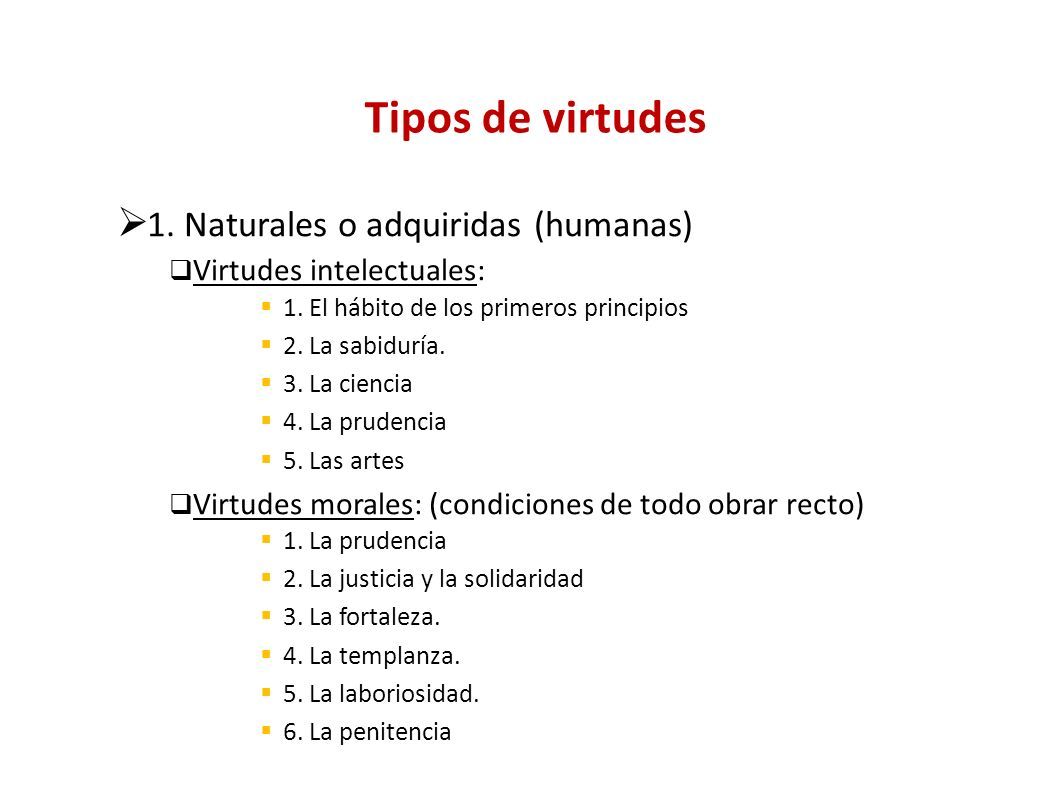 Tipos de virtudes

1. Naturales o adquiridas (humanas)

Virtudes intelectuales:

1. El hábito de los primeros principios
2. La sabiduría.
3. La ciencia
4. La prudencia
5. Las artes

Virtudes morales: (condiciones de todo obrar recto)

1. La prudencia
2. La justicia y la solidaridad
3. La fortaleza.
4. La templanza.
5. La laboriosidad.
6. La penitencia